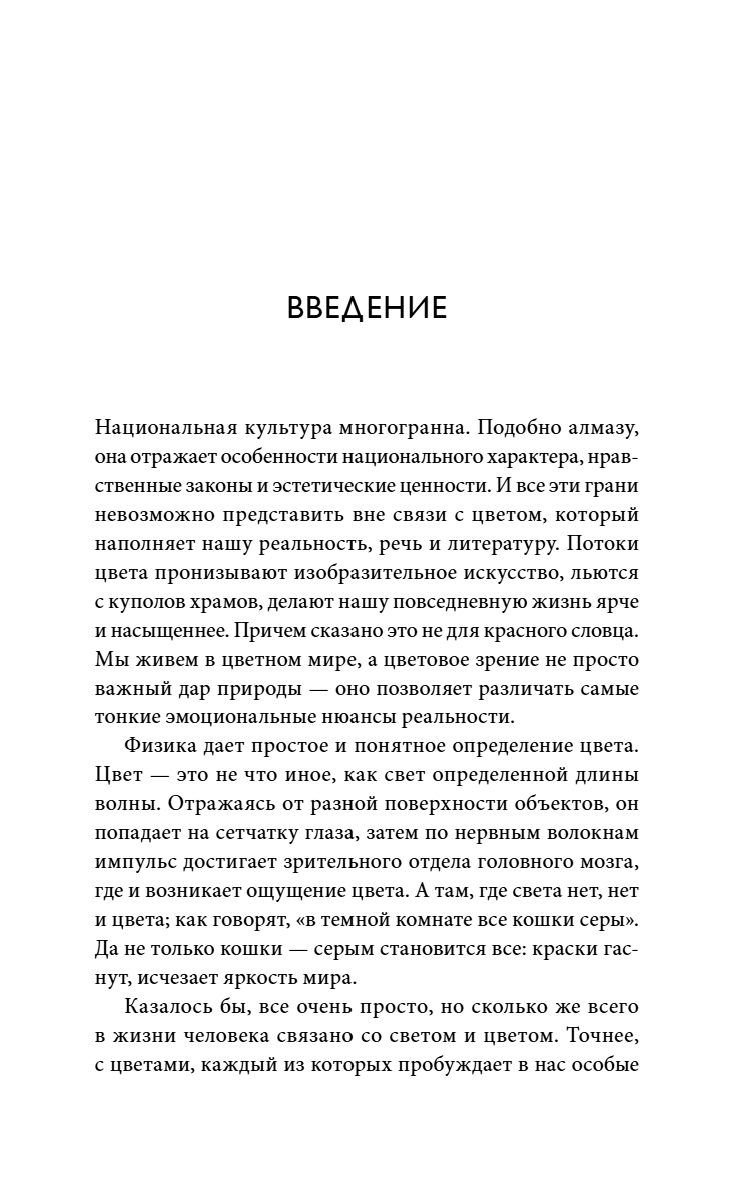 ВВЕДЕНИЕ

Национальная культура многогранна. Подобно алмазу, она отражает особенности национального характера, нравственные законы и эстетические ценности. И все эти грани невозможно представить вне связи с цветом, который наполняет нашу реальность, речь и литературу. Потоки цвета пронизывают изобразительное искусство, льются с куполов храмов, делают нашу повседневную жизнь ярче и насыщеннее. Причем сказано это не для красного словца. Мы живем в цветном мире, а цветовое зрение не просто важный дар природы — оно позволяет различать самые тонкие эмоциональные нюансы реальности.

Физика дает простое и понятное определение цвета. Цвет — это не что иное, как свет определенной длины волны. Отражаясь от разной поверхности объектов, он попадает на сетчатку глаза, затем по нервным волокнам импульс достигает зрительного отдела головного мозга, где и возникает ощущение цвета. А там, где света нет, нет и цвета; как говорят, «в темной комнате все кошки серы». Да не только кошки — серым становится все: краски гаснут, исчезает яркость мира.

Казалось бы, все очень просто, но сколько же всего в жизни человека связано со светом и цветом. Точнее, с цветами, каждый из которых пробуждает в нас особые